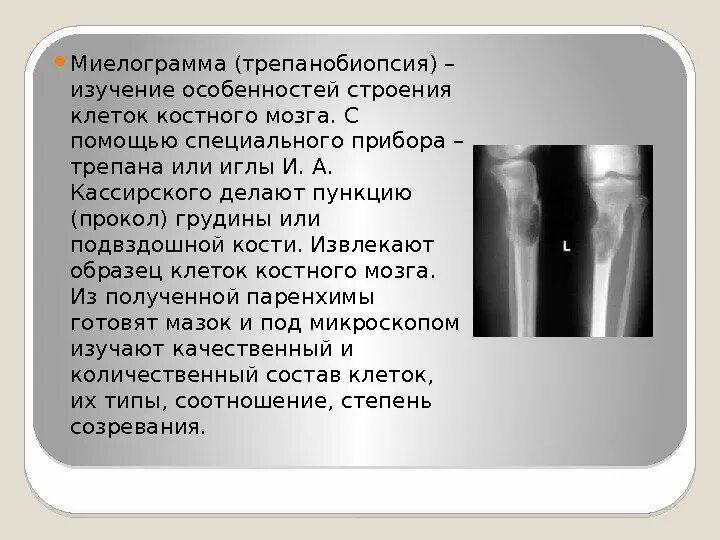 Миелограмма (трепанобиопсия) – изучение особенностей строения клеток костного мозга. С помощью специального прибора – трепана или иглы И. А. Кассирского делают пункцию (прокол) грудины или подвздошной кости. Извлекают образец клеток костного мозга. Из полученной паренхимы готовят мазок и под микроскопом изучают качественный и количественный состав клеток, их типы, соотношение, степень созревания.

L